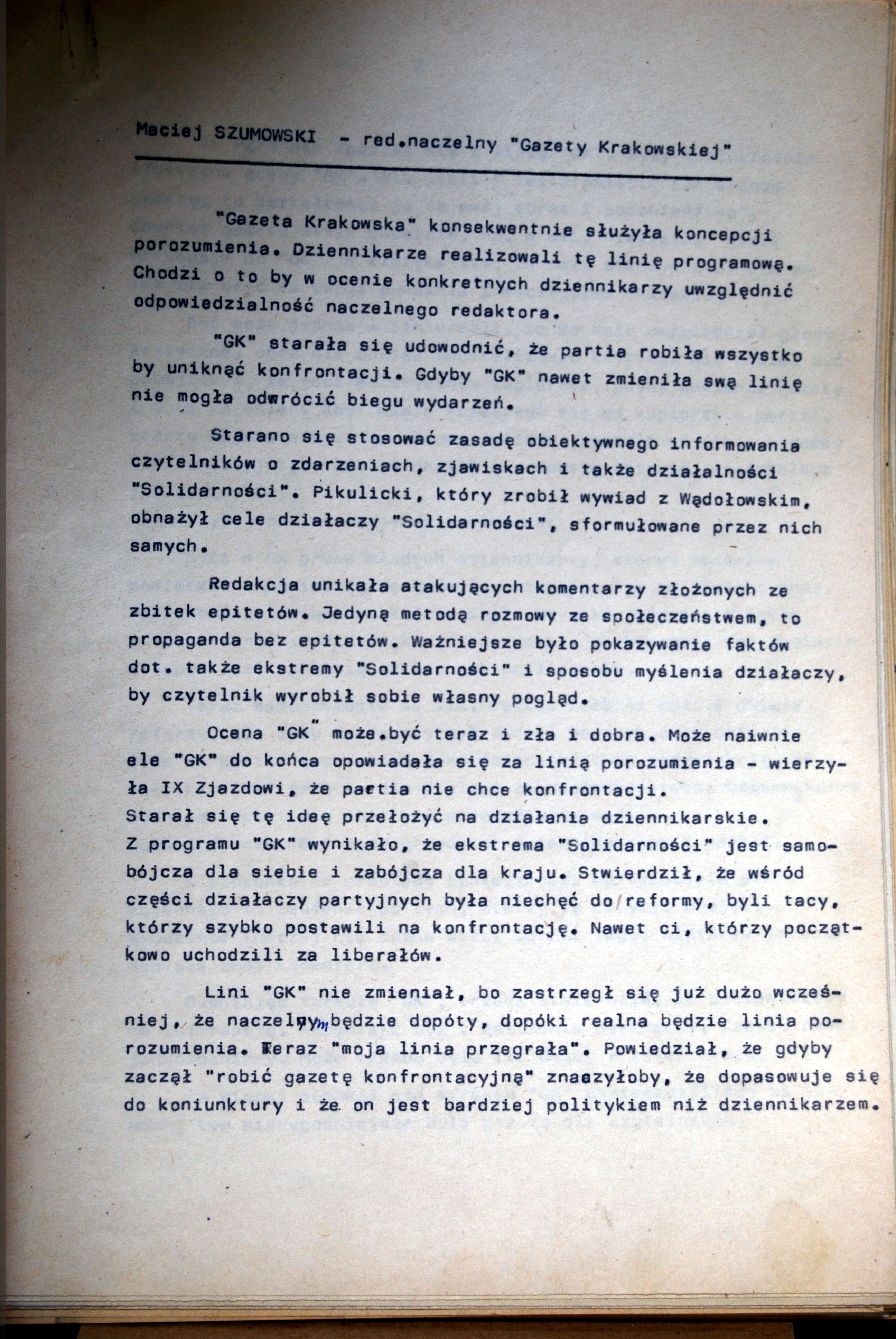 Maciej SZUMOWSKI - red.naczelny "Gazety Krakowskiej"

"Gazeta Krakowska" konsekwentnie służyła koncepcji porozumienia. Dziennikarze realizowali tę linię programową. Chodzi o to by w ocenie konkretnych dziennikarzy uwzględnić odpowiedzialność naczelnego redaktora.

"GK" starała się udowodnić, że partia robiła wszystko by uniknąć konfrontacji. Gdyby "GK" nawet zmieniła swą linię nie mogła odwrócić biegu wydarzeń.

Starano się stosować zasadę obiektywnego informowania czytelników o zdarzeniach, zjawiskach i także działalności "Solidarności". Pikulicki, który zrobił wywiad z Wądołowskim, obnażył cele działaczy "Solidarności", sformułowane przez nich samych.

Redakcja unikała atakujących komentarzy złożonych ze zbitek epitetów. Jedyną metodą rozmowy ze społeczeństwem, to propaganda bez epitetów. Ważniejsze było pokazywanie faktów dot. także ekstremy "Solidarności" i sposobu myślenia działaczy, by czytelnik wyrobił sobie własny pogląd.

Ocena "GK" może.być teraz i zła i dobra. Może naiwnie ele "GK" do końca opowiadała się za linią porozumienia - wierzyła IX Zjazdowi, że partia nie chce konfrontacji. Starał się tę ideę przełożyć na działania dziennikarskie. Z programu "GK" wynikało, że ekstrema "Solidarności" jest samobójcza dla siebie i zabójcza dla kraju. Stwierdził, że wśród części działaczy partyjnych była niechęć do reformy, byli tacy, którzy szybko postawili na konfrontację. Nawet ci, którzy początkowo uchodzili za liberałów.

Lini "GK" nie zmieniał, bo zastrzegł się już dużo wcześniej, że naczelnym będzie dopóty, dopóki realna będzie linia porozumienia. Teraz "moja linia przegrała". Powiedział, że gdyby zaczął "robić gazetę konfrontacyjną" znaczyłoby, że dopasowuje się do koniunktury i że on jest bardziej politykiem niż dziennikarzem.